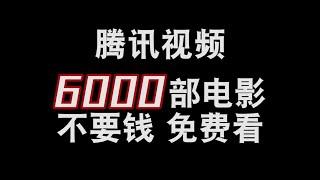 腾讯视频

6000部电影

不要钱 免费看